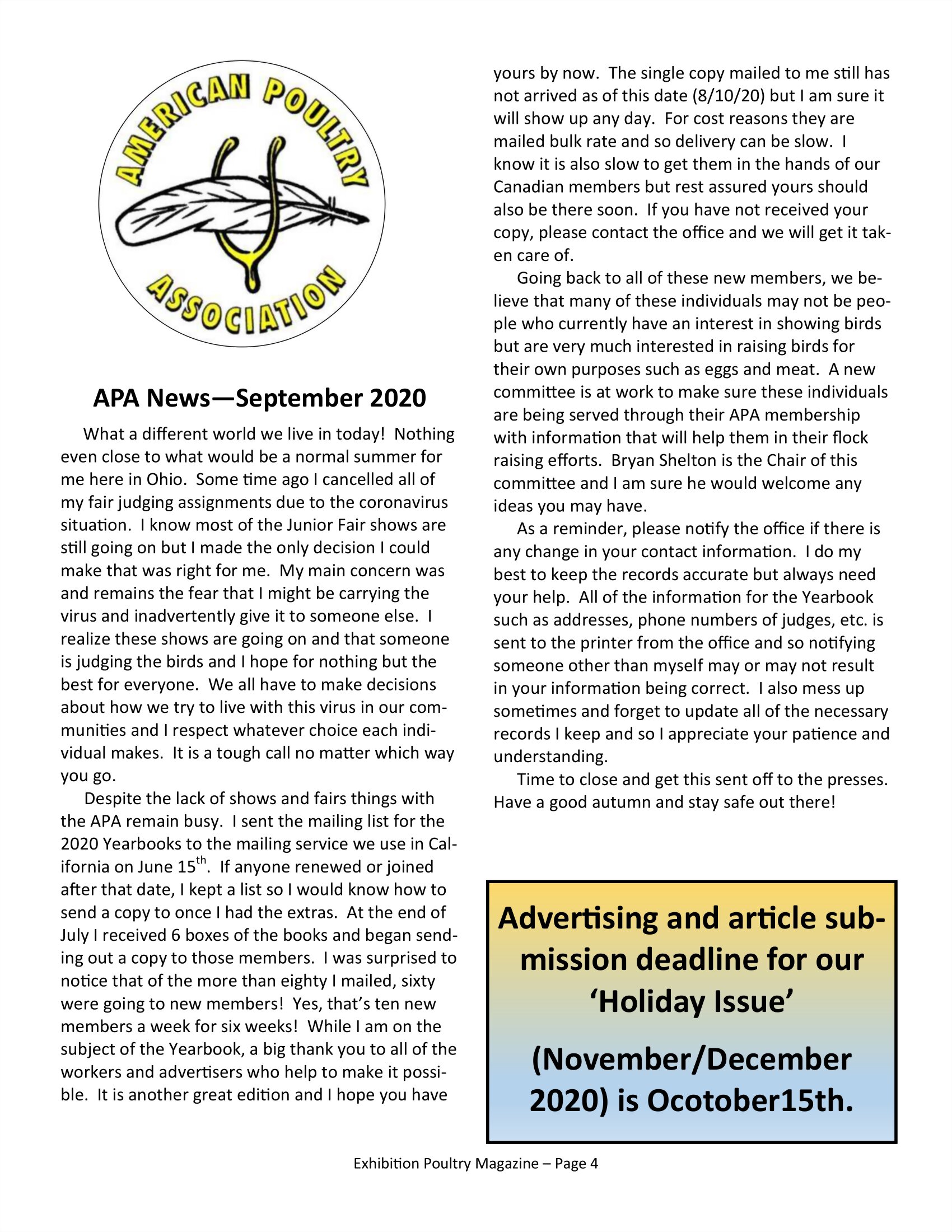 AMERICAN POULTRY ASSOCIATION

APA News—September 2020

What a different world we live in today! Nothing even close to what would be a normal summer for me here in Ohio. Some time ago I cancelled all of my fair judging assignments due to the coronavirus situation. I know most of the Junior Fair shows are still going on but I made the only decision I could make that was right for me. My main concern was and remains the fear that I might be carrying the virus and inadvertently give it to someone else. I realize these shows are going on and that someone is judging the birds and I hope for nothing but the best for everyone. We all have to make decisions about how we try to live with this virus in our communities and I respect whatever choice each individual makes. It is a tough call no matter which way you go.

Despite the lack of shows and fairs things with the APA remain busy. I sent the mailing list for the 2020 Yearbooks to the mailing service we use in California on June 15$^{th}$. If anyone renewed or joined after that date, I kept a list so I would know how to send a copy to once I had the extras. At the end of July I received 6 boxes of the books and began sending out a copy to those members. I was surprised to notice that of the more than eighty I mailed, sixty were going to new members! Yes, that's ten new members a week for six weeks! While I am on the subject of the Yearbook, a big thank you to all of the workers and advertisers who help to make it possible. It is another great edition and I hope you have yours by now. The single copy mailed to me still has not arrived as of this date (8/10/20) but I am sure it will show up any day. For cost reasons they are mailed bulk rate and so delivery can be slow. I know it is also slow to get them in the hands of our Canadian members but rest assured yours should also be there soon. If you have not received your copy, please contact the office and we will get it taken care of.

Going back to all of these new members, we believe that many of these individuals may not be people who currently have an interest in showing birds but are very much interested in raising birds for their own purposes such as eggs and meat. A new committee is at work to make sure these individuals are being served through their APA membership with information that will help them in their flock raising efforts. Bryan Shelton is the Chair of this committee and I am sure he would welcome any ideas you may have.

As a reminder, please notify the office if there is any change in your contact information. I do my best to keep the records accurate but always need your help. All of the information for the Yearbook such as addresses, phone numbers of judges, etc. is sent to the printer from the office and so notifying someone other than myself may or may not result in your information being correct. I also mess up sometimes and forget to update all of the necessary records I keep and so I appreciate your patience and understanding.

Time to close and get this sent off to the presses. Have a good autumn and stay safe out there!

Advertising and article submission deadline for our 'Holiday Issue'

(November/December 2020) is Ocotober15th.

Exhibition Poultry Magazine – Page 4